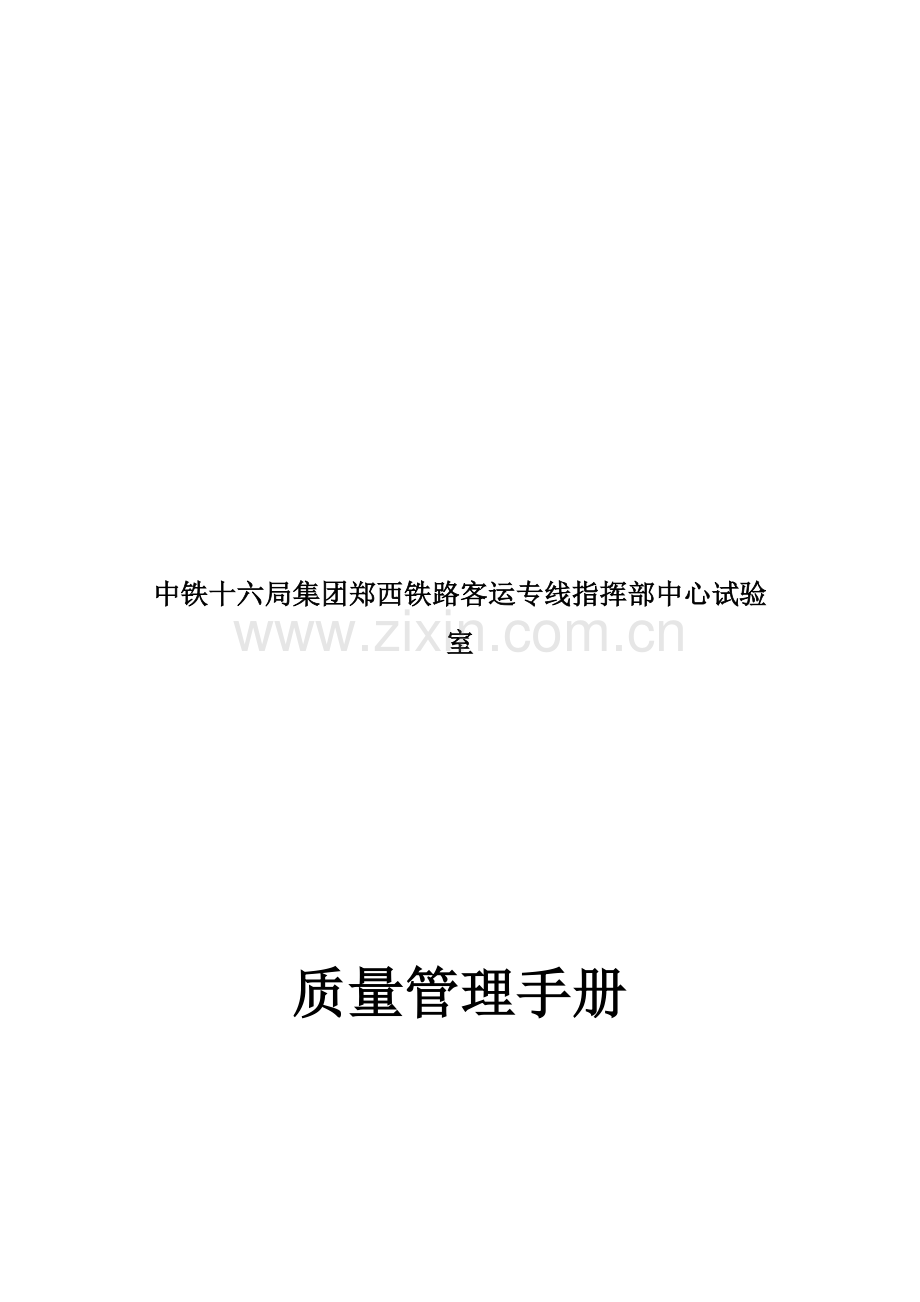 中铁十六局集团郑西铁路客运专线指挥部中心试验室

www.zixin.com.cn

质量管理手册